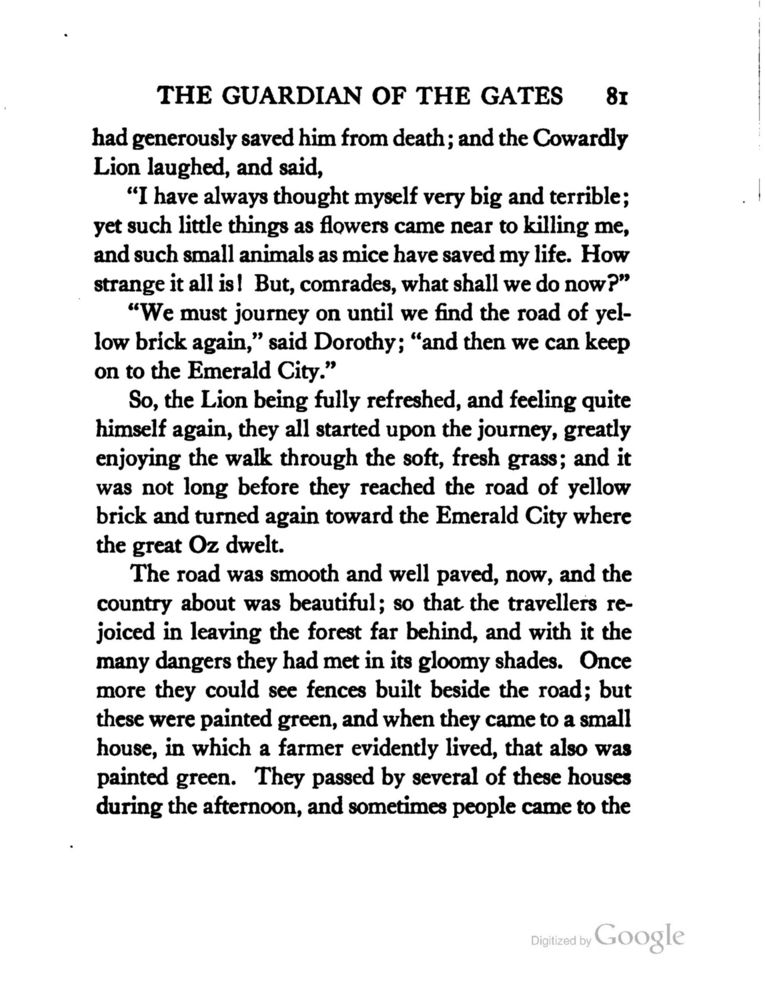 THE GUARDIAN OF THE GATES 81

had generously saved him from death; and the Cowardly Lion laughed, and said,

"I have always thought myself very big and terrible; yet such little things as flowers came near to killing me, and such small animals as mice have saved my life. How strange it all is! But, comrades, what shall we do now?"

"We must journey on until we find the road of yellow brick again," said Dorothy; "and then we can keep on to the Emerald City."

So, the Lion being fully refreshed, and feeling quite himself again, they all started upon the journey, greatly enjoying the walk through the soft, fresh grass; and it was not long before they reached the road of yellow brick and turned again toward the Emerald City where the great Oz dwelt.

The road was smooth and well paved, now, and the country about was beautiful; so that the travellers rejoiced in leaving the forest far behind, and with it the many dangers they had met in its gloomy shades. Once more they could see fences built beside the road; but these were painted green, and when they came to a small house, in which a farmer evidently lived, that also was painted green. They passed by several of these houses during the afternoon, and sometimes people came to the

Digitized by Google